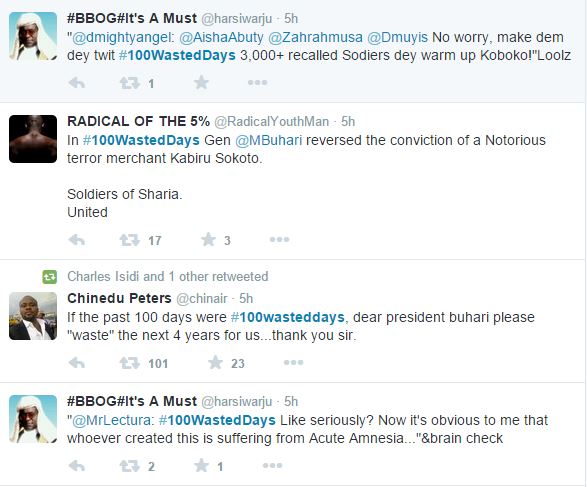 #BBOG#It's A Must @harsiwarju · 5h
"@dmightyangel: @AishaAbuty @Zahrahmusa @Dmuyis No worry, make dem dey twit #100WastedDays 3,000+ recalled Sodiers dey warm up Koboko!"Loolz

1

RADICAL OF THE 5% @RadicalYouthMan · 5h
In #100WastedDays Gen @MBuhari reversed the conviction of a Notorious terror merchant Kabiru Sokoto.

Soldiers of Sharia.
United

17 3

Charles Isidi and 1 other retweeted
Chinedu Peters @chinair · 5h
If the past 100 days were #100wasteddays, dear president buhari please "waste" the next 4 years for us...thank you sir.

101 23

#BBOG#It's A Must @harsiwarju · 5h
"@MrLectura: #100WastedDays Like seriously? Now it's obvious to me that whoever created this is suffering from Acute Amnesia..."&brain check

2 1